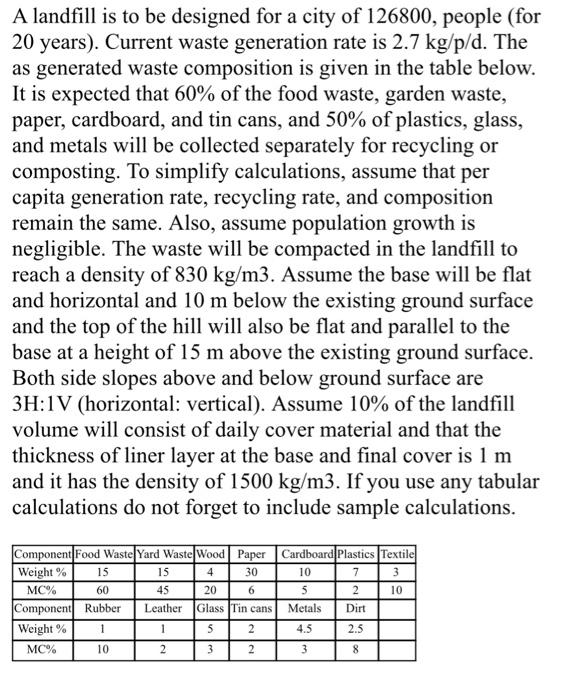 A landfill is to be designed for a city of 126800, people (for 20 years). Current waste generation rate is 2.7 kg/p/d. The as generated waste composition is given in the table below. It is expected that 60% of the food waste, garden waste, paper, cardboard, and tin cans, and 50% of plastics, glass, and metals will be collected separately for recycling or composting. To simplify calculations, assume that per capita generation rate, recycling rate, and composition remain the same. Also, assume population growth is negligible. The waste will be compacted in the landfill to reach a density of 830 kg/m3. Assume the base will be flat and horizontal and 10 m below the existing ground surface and the top of the hill will also be flat and parallel to the base at a height of 15 m above the existing ground surface. Both side slopes above and below ground surface are 3H:1V (horizontal: vertical). Assume 10% of the landfill volume will consist of daily cover material and that the thickness of liner layer at the base and final cover is 1 m and it has the density of 1500 kg/m3. If you use any tabular calculations do not forget to include sample calculations.

| Component | Food Waste | Yard Waste | Wood | Paper | Cardboard | Plastics | Textile |
|---|---|---|---|---|---|---|---|
| Weight % | 15 | 15 | 4 | 30 | 10 | 7 | 3 |
| MC% | 60 | 45 | 20 | 6 | 5 | 2 | 10 |
| Component | Rubber | Leather | Glass | Tin cans | Metals | Dirt | |
| Weight % | 1 | 1 | 5 | 2 | 4.5 | 2.5 | |
| MC% | 10 | 2 | 3 | 2 | 3 | 8 | |